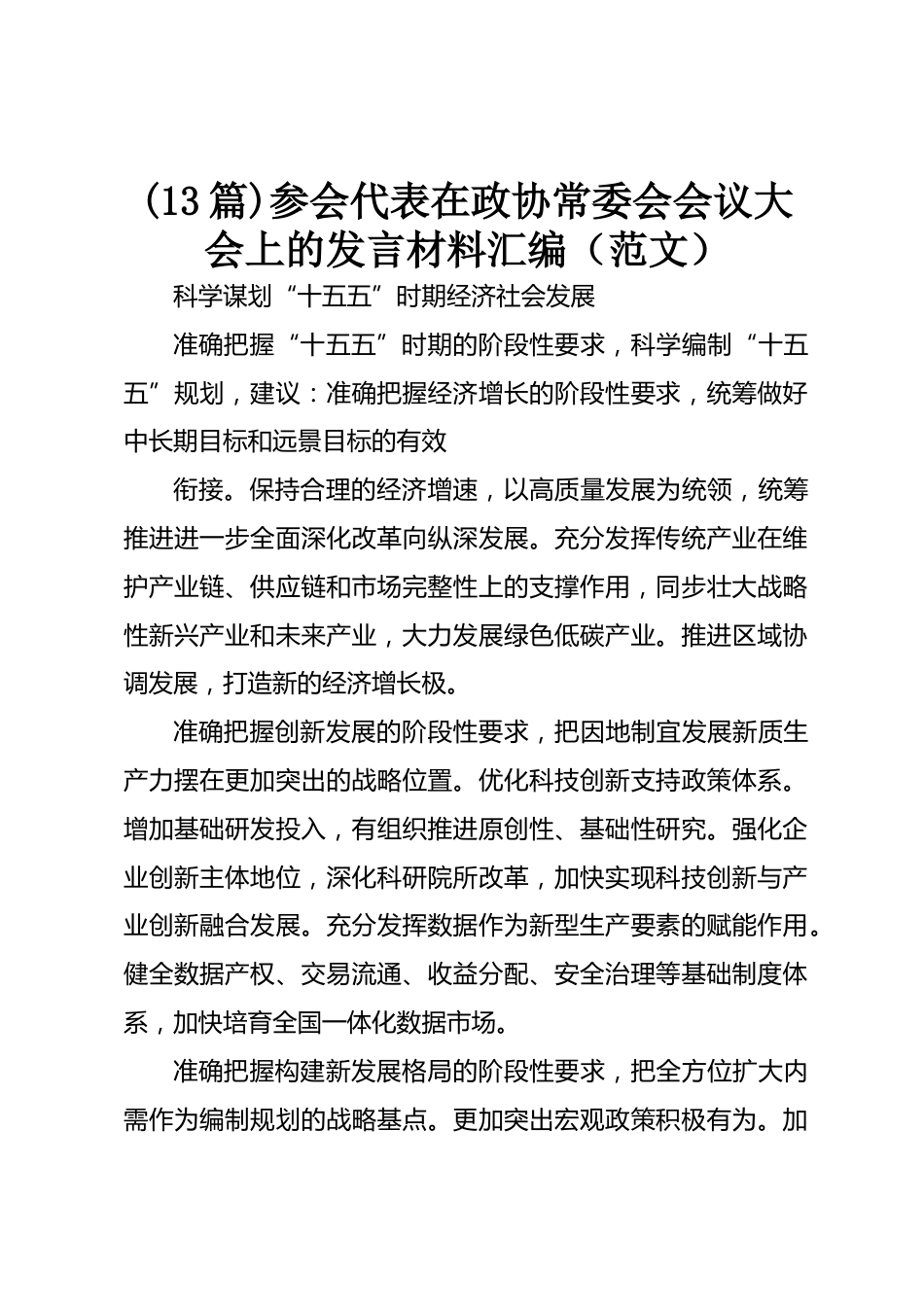 (13篇)参会代表在政协常委会会议大会上的发言材料汇编（范文）

科学谋划“十五五”时期经济社会发展

准确把握“十五五”时期的阶段性要求，科学编制“十五五”规划，建议：准确把握经济增长的阶段性要求，统筹做好中长期目标和远景目标的有效

衔接。保持合理的经济增速，以高质量发展为统领，统筹推进进一步全面深化改革向纵深发展。充分发挥传统产业在维护产业链、供应链和市场完整性上的支撑作用，同步壮大战略性新兴产业和未来产业，大力发展绿色低碳产业。推进区域协调发展，打造新的经济增长极。

准确把握创新发展的阶段性要求，把因地制宜发展新质生产力摆在更加突出的战略位置。优化科技创新支持政策体系。增加基础研发投入，有组织推进原创性、基础性研究。强化企业创新主体地位，深化科研院所改革，加快实现科技创新与产业创新融合发展。充分发挥数据作为新型生产要素的赋能作用。健全数据产权、交易流通、收益分配、安全治理等基础制度体系，加快培育全国一体化数据市场。

准确把握构建新发展格局的阶段性要求，把全方位扩大内需作为编制规划的战略基点。更加突出宏观政策积极有为。加